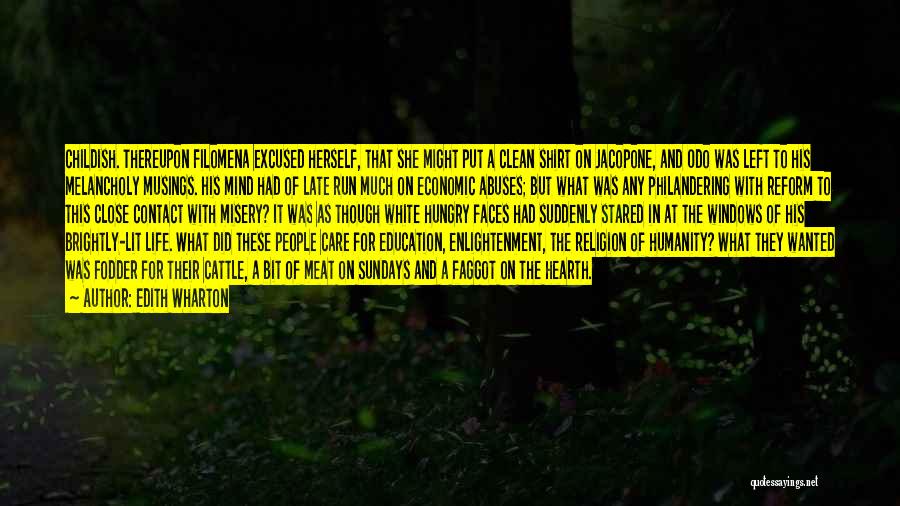 CHILDISH. THEREUPON FILOMENA EXCUSED HERSELF, THAT SHE MIGHT PUT A CLEAN SHIRT ON JACOPONE, AND ODO WAS LEFT TO HIS MELANCHOLY MUSINGS. HIS MIND HAD OF LATE RUN MUCH ON ECONOMIC ABUSES; BUT WHAT WAS ANY PHILANDERING WITH REFORM TO THIS CLOSE CONTACT WITH MISERY? IT WAS AS THOUGH WHITE HUNGRY FACES HAD SUDDENLY STARED IN AT THE WINDOWS OF HIS BRIGHTLY-LIT LIFE. WHAT DID THESE PEOPLE CARE FOR EDUCATION, ENLIGHTENMENT, THE RELIGION OF HUMANITY? WHAT THEY WANTED WAS FODDER FOR THEIR CATTLE, A BIT OF MEAT ON SUNDAYS AND A FAGGOT ON THE HEARTH.

— AUTHOR: EDITH WHARTON

quotessayings.net